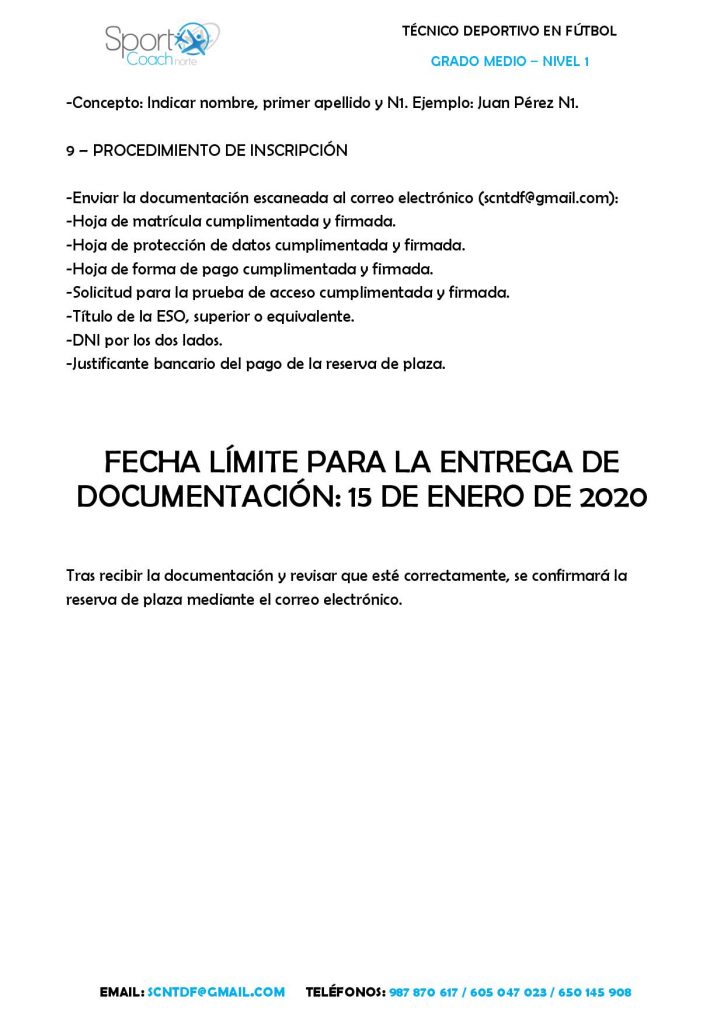 Sport Coach norte

TÉCNICO DEPORTIVO EN FÚTBOL
GRADO MEDIO – NIVEL 1

-Concepto: Indicar nombre, primer apellido y N1. Ejemplo: Juan Pérez N1.

9 – PROCEDIMIENTO DE INSCRIPCIÓN

-Enviar la documentación escaneada al correo electrónico (scntdf@gmail.com):
-Hoja de matrícula cumplimentada y firmada.
-Hoja de protección de datos cumplimentada y firmada.
-Hoja de forma de pago cumplimentada y firmada.
-Solicitud para la prueba de acceso cumplimentada y firmada.
-Título de la ESO, superior o equivalente.
-DNI por los dos lados.
-Justificante bancario del pago de la reserva de plaza.

FECHA LÍMITE PARA LA ENTREGA DE DOCUMENTACIÓN: 15 DE ENERO DE 2020

Tras recibir la documentación y revisar que esté correctamente, se confirmará la reserva de plaza mediante el correo electrónico.

EMAIL: SCNTDF@GMAIL.COM TELÉFONOS: 987 870 617 / 605 047 023 / 650 145 908